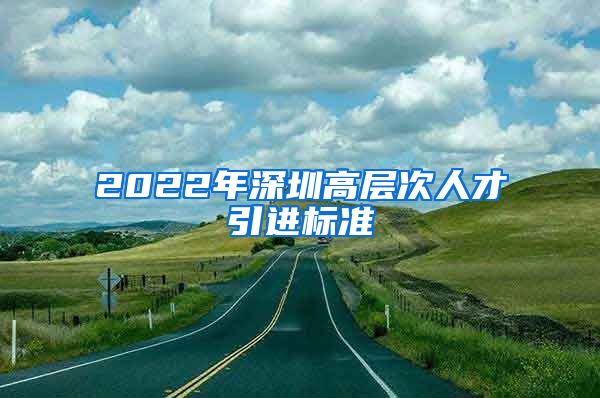 2022年深圳高层次人才引进标准